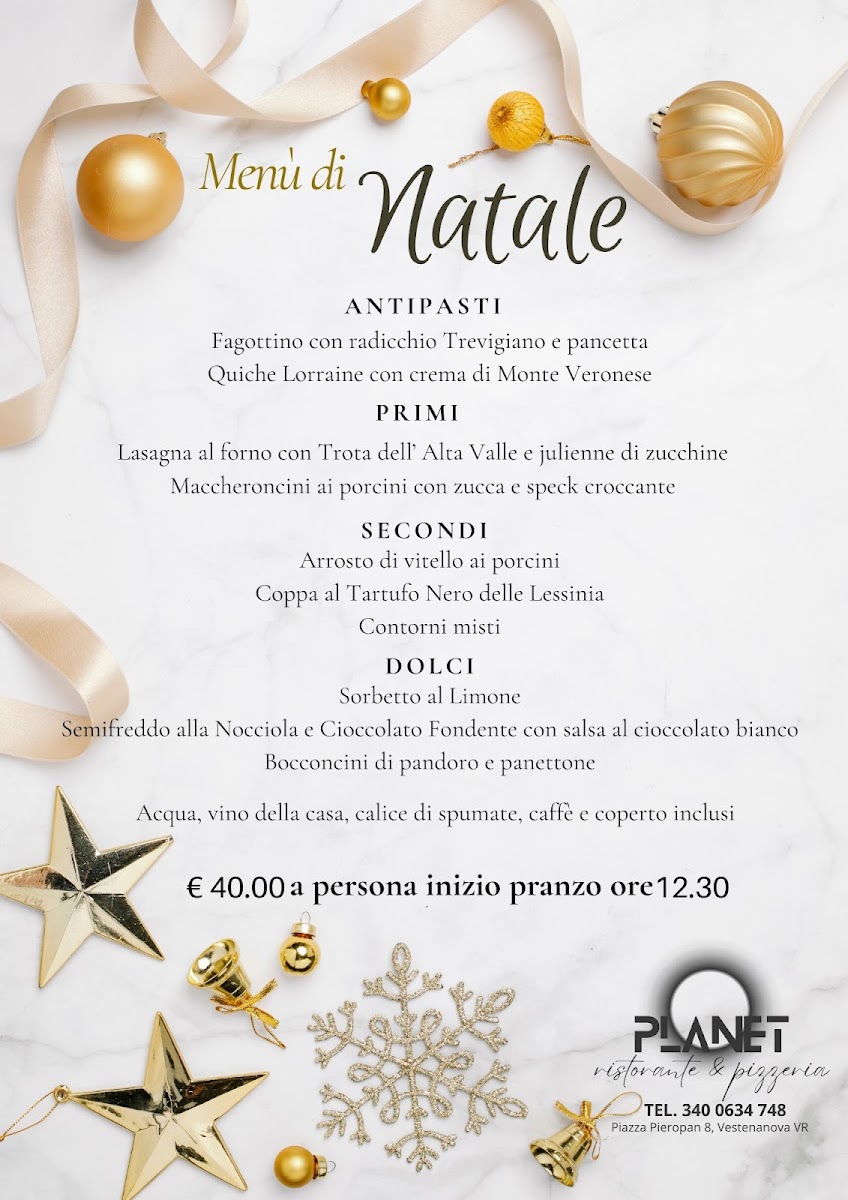 Menù di Natale

ANTIPASTI
Fagottino con radicchio Trevigiano e pancetta
Quiche Lorraine con crema di Monte Veronese

PRIMI
Lasagna al forno con Trota dell' Alta Valle e julienne di zucchine
Maccheroncini ai porcini con zucca e speck croccante

SECONDI
Arrosto di vitello ai porcini
Coppa al Tartufo Nero delle Lessinia
Contorni misti

DOLCI
Sorbetto al Limone
Semifreddo alla Nocciola e Cioccolato Fondente con salsa al cioccolato bianco
Bocconcini di pandoro e panettone

Acqua, vino della casa, calice di spumate, caffè e coperto inclusi

€ 40.00 a persona inizio pranzo ore 12.30

PLANET
ristorante & pizzeria
TEL. 340 0634 748
Piazza Pieropan 8, Vestenanova VR